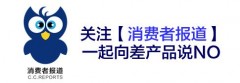 消费者报道
C.C.REPORTS

关注【消费者报道】
一起向差产品说NO